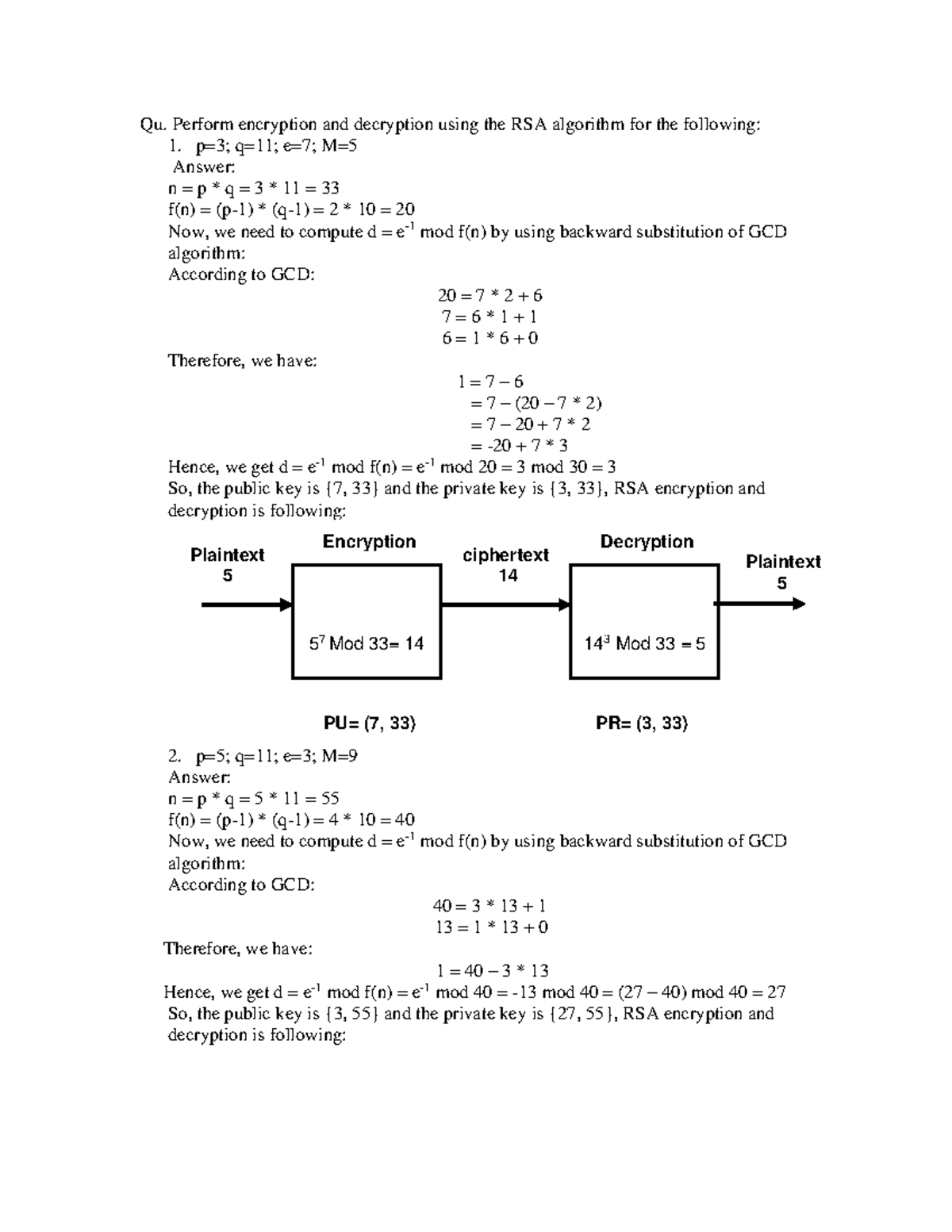 Qu. Perform encryption and decryption using the RSA algorithm for the following:

1. p=3; q=11; e=7; M=5

Answer:

n = p * q = 3 * 11 = 33

f(n) = (p-1) * (q-1) = 2 * 10 = 20

Now, we need to compute d = $e^{-1}$ mod f(n) by using backward substitution of GCD algorithm:

According to GCD:

20 = 7 * 2 + 6

7 = 6 * 1 + 1

6 = 1 * 6 + 0

Therefore, we have:

1 = 7 – 6

= 7 – (20 – 7 * 2)

= 7 – 20 + 7 * 2

= -20 + 7 * 3

Hence, we get d = $e^{-1}$ mod f(n) = $e^{-1}$ mod 20 = 3 mod 30 = 3

So, the public key is {7, 33} and the private key is {3, 33}, RSA encryption and decryption is following:

Plaintext
5

Encryption

$5^7$ Mod 33= 14

ciphertext
14

Decryption

$14^3$ Mod 33 = 5

Plaintext
5

PU= (7, 33)

PR= (3, 33)

2. p=5; q=11; e=3; M=9

Answer:

n = p * q = 5 * 11 = 55

f(n) = (p-1) * (q-1) = 4 * 10 = 40

Now, we need to compute d = $e^{-1}$ mod f(n) by using backward substitution of GCD algorithm:

According to GCD:

40 = 3 * 13 + 1

13 = 1 * 13 + 0

Therefore, we have:

1 = 40 – 3 * 13

Hence, we get d = $e^{-1}$ mod f(n) = $e^{-1}$ mod 40 = -13 mod 40 = (27 – 40) mod 40 = 27

So, the public key is {3, 55} and the private key is {27, 55}, RSA encryption and decryption is following: